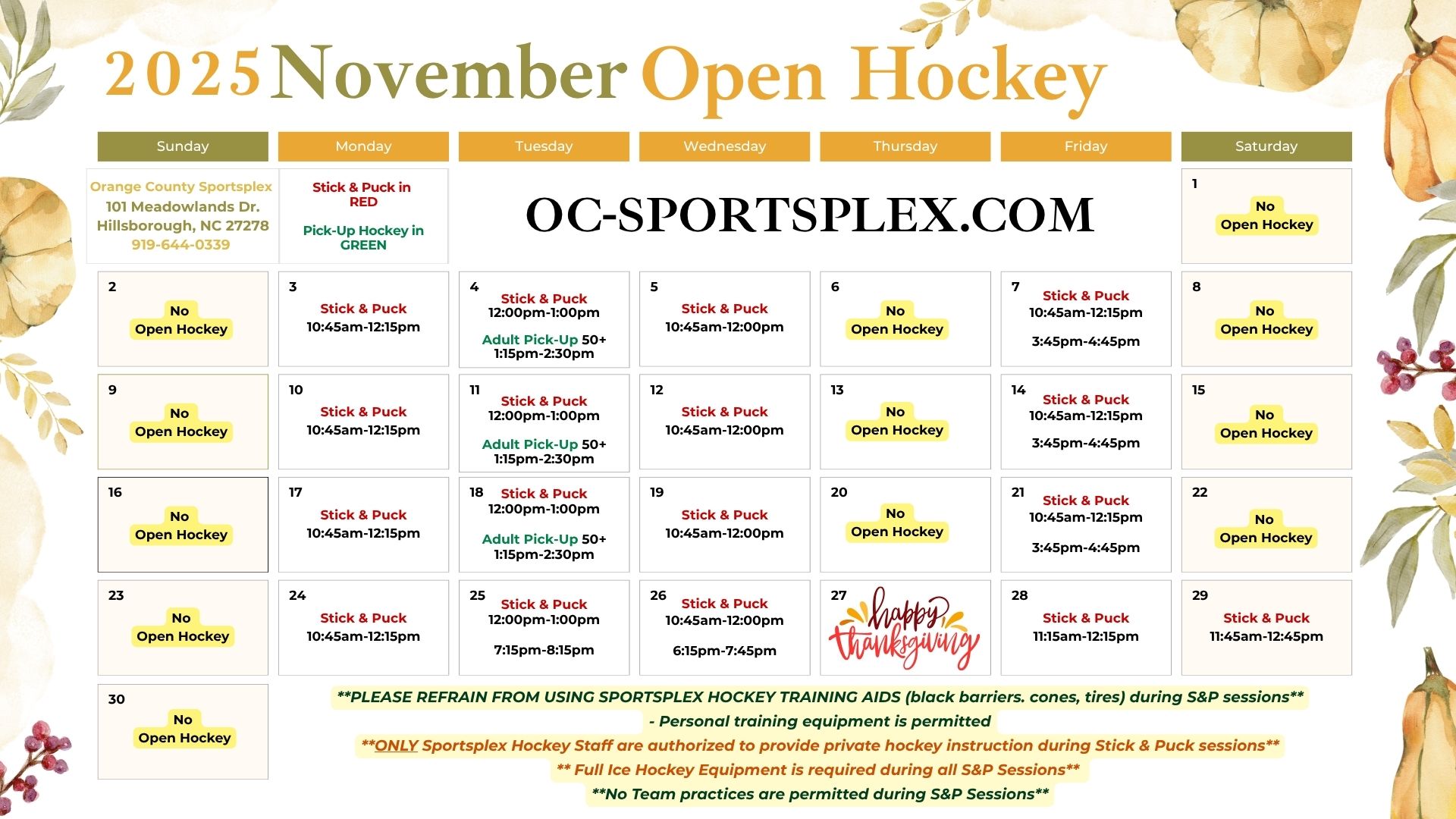 2025 November Open Hockey

| Sunday | Monday | Tuesday | Wednesday | Thursday | Friday | Saturday |
|---|---|---|---|---|---|---|
| Orange County Sportsplex 101 Meadowlands Dr. Hillsborough, NC 27278 919-644-0339 | Stick & Puck in RED Pick-Up Hockey in GREEN | OC-SPORTSPLEX.COM | | | | 1 No Open Hockey |
| 2 No Open Hockey | 3 Stick & Puck 10:45am-12:15pm | 4 Stick & Puck 12:00pm-1:00pm Adult Pick-Up 50+ 1:15pm-2:30pm | 5 Stick & Puck 10:45am-12:00pm | 6 No Open Hockey | 7 Stick & Puck 10:45am-12:15pm 3:45pm-4:45pm | 8 No Open Hockey |
| 9 No Open Hockey | 10 Stick & Puck 10:45am-12:15pm | 11 Stick & Puck 12:00pm-1:00pm Adult Pick-Up 50+ 1:15pm-2:30pm | 12 Stick & Puck 10:45am-12:00pm | 13 No Open Hockey | 14 Stick & Puck 10:45am-12:15pm 3:45pm-4:45pm | 15 No Open Hockey |
| 16 No Open Hockey | 17 Stick & Puck 10:45am-12:15pm | 18 Stick & Puck 12:00pm-1:00pm Adult Pick-Up 50+ 1:15pm-2:30pm | 19 Stick & Puck 10:45am-12:00pm | 20 No Open Hockey | 21 Stick & Puck 10:45am-12:15pm 3:45pm-4:45pm | 22 No Open Hockey |
| 23 No Open Hockey | 24 Stick & Puck 10:45am-12:15pm | 25 Stick & Puck 12:00pm-1:00pm 7:15pm-8:15pm | 26 Stick & Puck 10:45am-12:00pm 6:15pm-7:45pm | 27 happy thanksgiving | 28 Stick & Puck 11:15am-12:15pm | 29 Stick & Puck 11:45am-12:45pm |
| 30 No Open Hockey | | | | | | |

**PLEASE REFRAIN FROM USING SPORTSPLEX HOCKEY TRAINING AIDS (black barriers. cones, tires) during S&P sessions**
- Personal training equipment is permitted
**ONLY Sportsplex Hockey Staff are authorized to provide private hockey instruction during Stick & Puck sessions**
** Full Ice Hockey Equipment is required during all S&P Sessions**
**No Team practices are permitted during S&P Sessions**